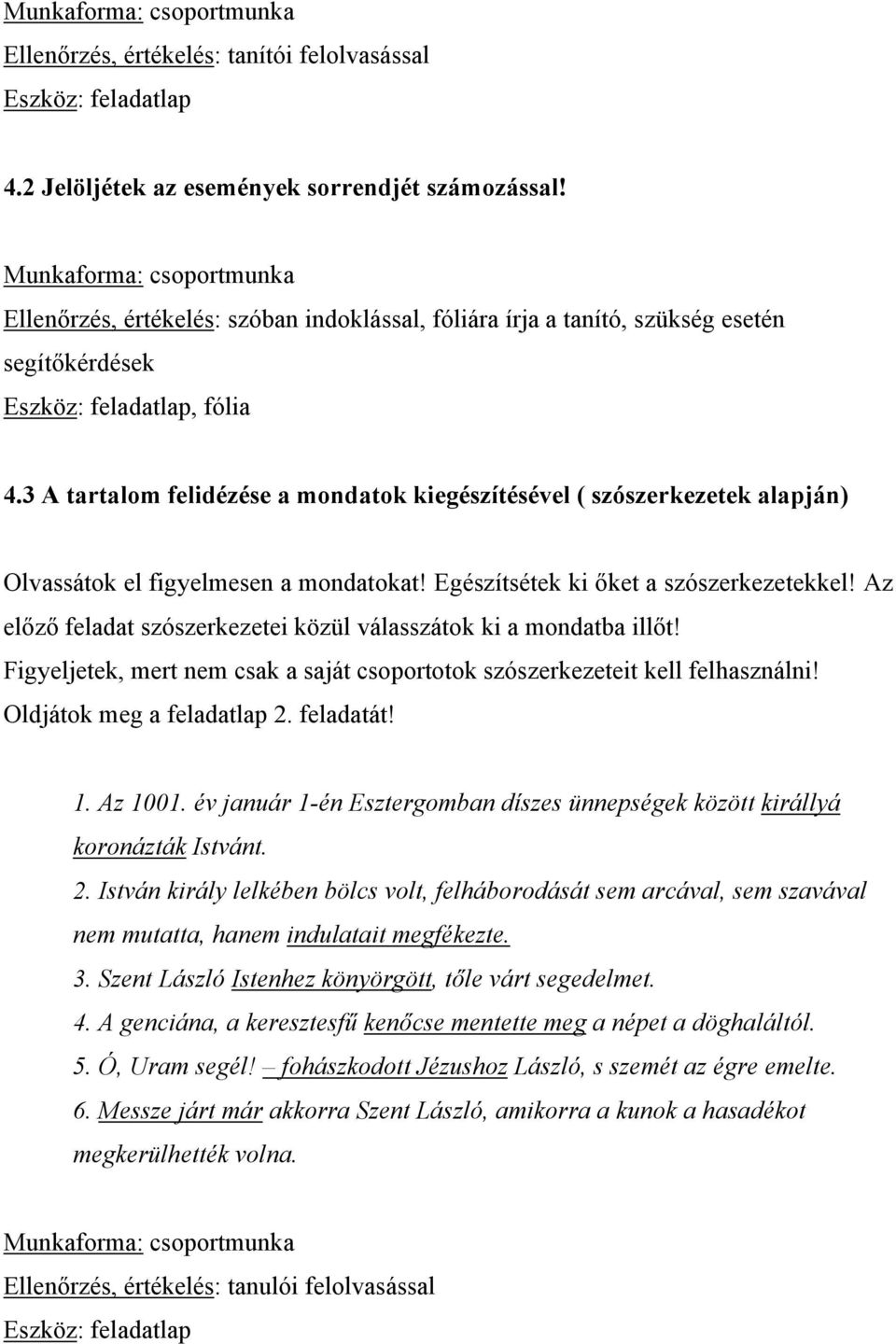 Munkaforma: csoportmunka
Ellenőrzés, értékelés: tanítói felolvasással
Eszköz: feladatlap

4.2 Jelöljétek az események sorrendjét számozással!

Munkaforma: csoportmunka
Ellenőrzés, értékelés: szóban indoklással, fóliára írja a tanító, szükség esetén segítőkérdések
Eszköz: feladatlap, fólia

4.3 A tartalom felidézése a mondatok kiegészítésével ( szószerkezetek alapján)

Olvassátok el figyelmesen a mondatokat! Egészítsétek ki őket a szószerkezetekkel! Az előző feladat szószerkezetei közül válasszátok ki a mondatba illőt! Figyeljetek, mert nem csak a saját csoportotok szószerkezeteit kell felhasználni! Oldjátok meg a feladatlap 2. feladatát!

1. Az 1001. év január 1-én Esztergomban díszes ünnepségek között királlyá koronázták Istvánt.
2. István király lelkében bölcs volt, felháborodását sem arcával, sem szavával nem mutatta, hanem indulatait megfékezte.
3. Szent László Istenhez könyörgött, tőle várt segedelmet.
4. A genciána, a keresztesfű kenőcse mentette meg a népet a döghaláltól.
5. Ó, Uram segél! – fohászkodott Jézushoz László, s szemét az égre emelte.
6. Messze járt már akkorra Szent László, amikorra a kunok a hasadékot megkerülhették volna.

Munkaforma: csoportmunka
Ellenőrzés, értékelés: tanulói felolvasással
Eszköz: feladatlap